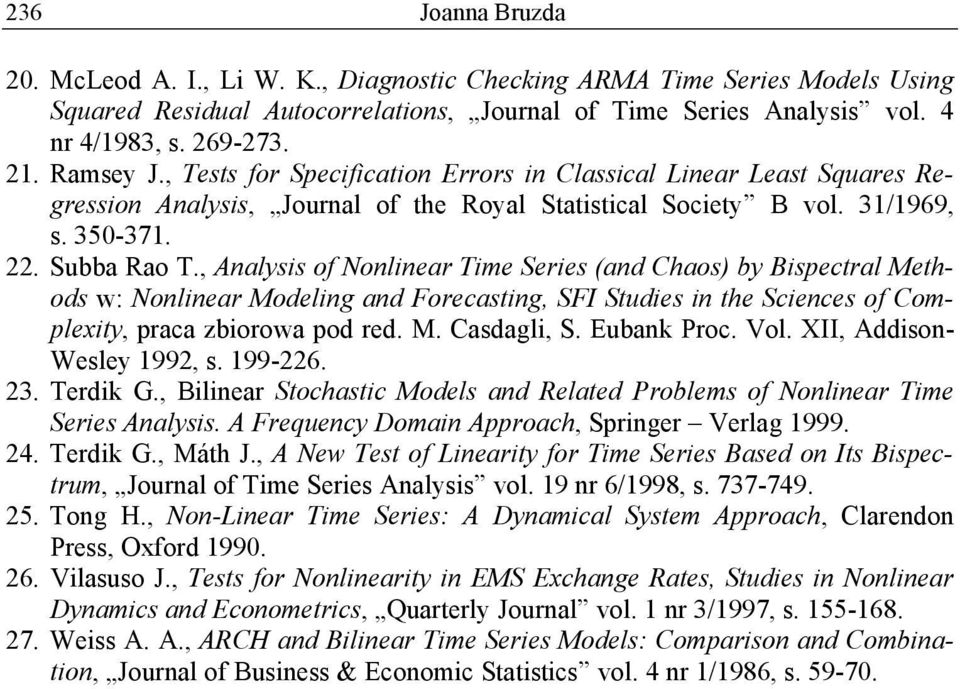 236 Joanna Bruzda

20. McLeod A. I., Li W. K., Diagnostic Checking ARMA Time Series Models Using Squared Residual Autocorrelations, „Journal of Time Series Analysis” vol. 4 nr 4/1983, s. 269-273.
21. Ramsey J., Tests for Specification Errors in Classical Linear Least Squares Regression Analysis, „Journal of the Royal Statistical Society” B vol. 31/1969, s. 350-371.
22. Subba Rao T., Analysis of Nonlinear Time Series (and Chaos) by Bispectral Methods w: Nonlinear Modeling and Forecasting, SFI Studies in the Sciences of Complexity, praca zbiorowa pod red. M. Casdagli, S. Eubank Proc. Vol. XII, Addison-Wesley 1992, s. 199-226.
23. Terdik G., Bilinear Stochastic Models and Related Problems of Nonlinear Time Series Analysis. A Frequency Domain Approach, Springer – Verlag 1999.
24. Terdik G., Máth J., A New Test of Linearity for Time Series Based on Its Bispectrum, „Journal of Time Series Analysis” vol. 19 nr 6/1998, s. 737-749.
25. Tong H., Non-Linear Time Series: A Dynamical System Approach, Clarendon Press, Oxford 1990.
26. Vilasuso J., Tests for Nonlinearity in EMS Exchange Rates, Studies in Nonlinear Dynamics and Econometrics, „Quarterly Journal” vol. 1 nr 3/1997, s. 155-168.
27. Weiss A. A., ARCH and Bilinear Time Series Models: Comparison and Combination, „Journal of Business & Economic Statistics” vol. 4 nr 1/1986, s. 59-70.